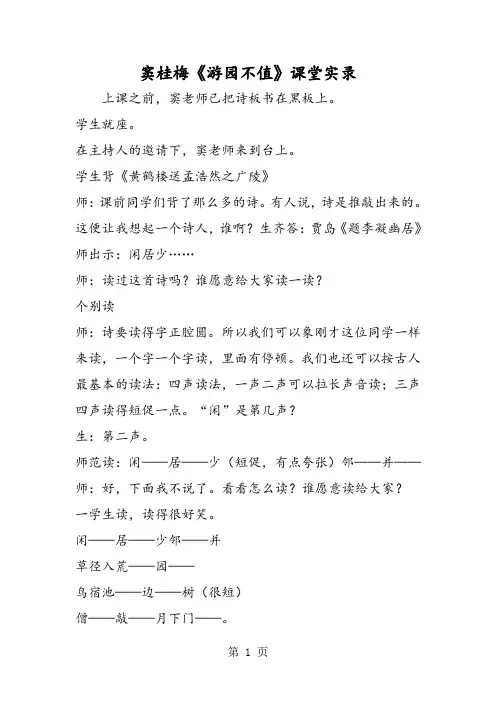 窦桂梅《游园不值》课堂实录

上课之前，窦老师已把诗板书在黑板上。

学生就座。

在主持人的邀请下，窦老师来到台上。

学生背《黄鹤楼送孟浩然之广陵》

师：课前同学们背了那么多的诗。有人说，诗是推敲出来的。这便让我想起一个诗人，谁啊？生齐答：贾岛《题李凝幽居》

师出示：闲居少……

师：读过这首诗吗？谁愿意给大家读一读？

个别读

师：诗要读得字正腔圆。所以我们可以象刚才这位同学一样来读，一个字一个字读，里面有停顿。我们也还可以按古人最基本的读法：四声读法，一声二声可以拉长声音读；三声四声读得短促一点。“闲”是第几声？

生：第二声。

师范读：闲——居——少（短促，有点夸张）邻——并——

师：好，下面我不说了。看看怎么读？谁愿意读给大家？

一学生读，读得很好笑。

闲——居——少邻——并

草径入荒——园——

鸟宿池——边——树（很短）

僧——敲——月下门——。

第 1 页